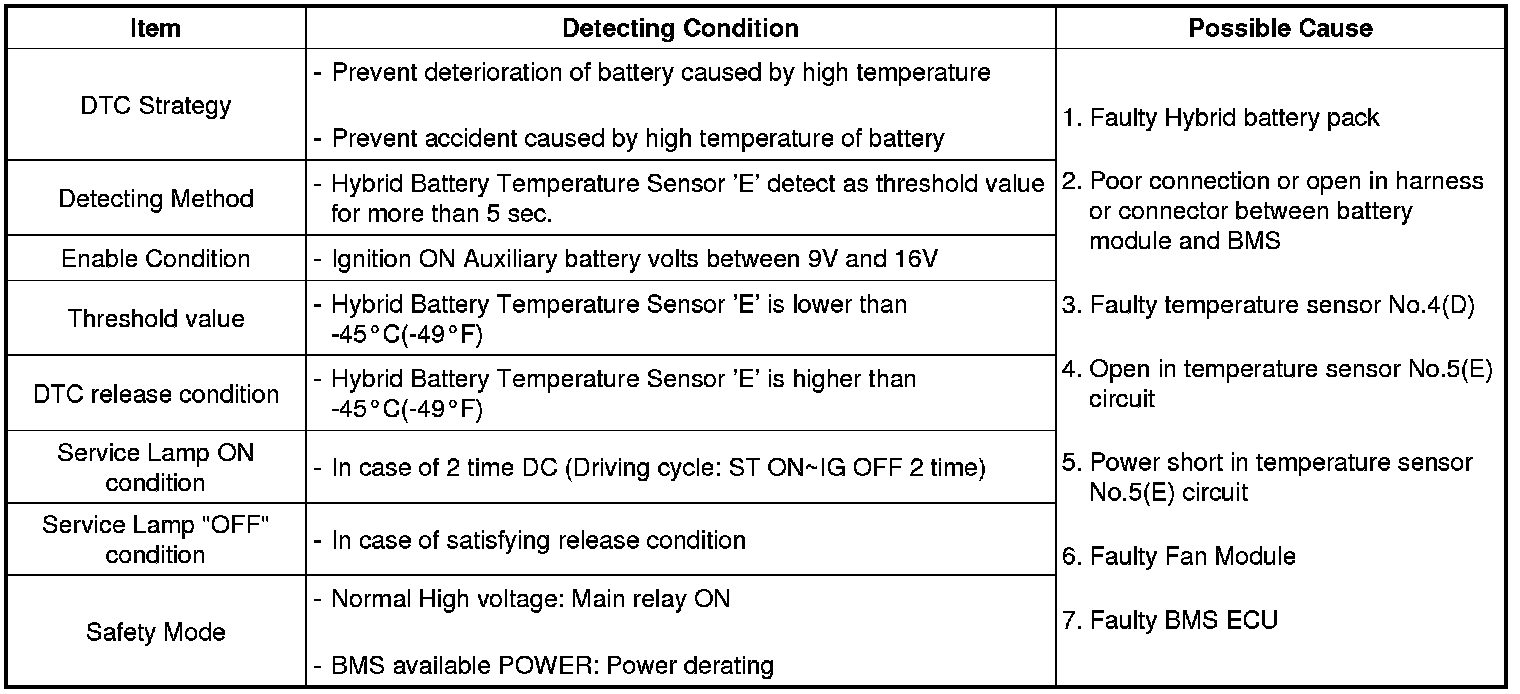 | Item | Detecting Condition | Possible Cause |
|---|---|---|
| DTC Strategy | - Prevent deterioration of battery caused by high temperature - Prevent accident caused by high temperature of battery | 1. Faulty Hybrid battery pack 2. Poor connection or open in harness or connector between battery module and BMS 3. Faulty temperature sensor No.4(D) 4. Open in temperature sensor No.5(E) circuit 5. Power short in temperature sensor No.5(E) circuit 6. Faulty Fan Module 7. Faulty BMS ECU |
| Detecting Method | - Hybrid Battery Temperature Sensor 'E' detect as threshold value for more than 5 sec. | |
| Enable Condition | - Ignition ON Auxiliary battery volts between 9V and 16V | |
| Threshold value | - Hybrid Battery Temperature Sensor 'E' is lower than -45°C(-49°F) | |
| DTC release condition | - Hybrid Battery Temperature Sensor 'E' is higher than -45°C(-49°F) | |
| Service Lamp ON condition | - In case of 2 time DC (Driving cycle: ST ON~IG OFF 2 time) | |
| Service Lamp "OFF" condition | - In case of satisfying release condition | |
| Safety Mode | - Normal High voltage: Main relay ON - BMS available POWER: Power derating | |